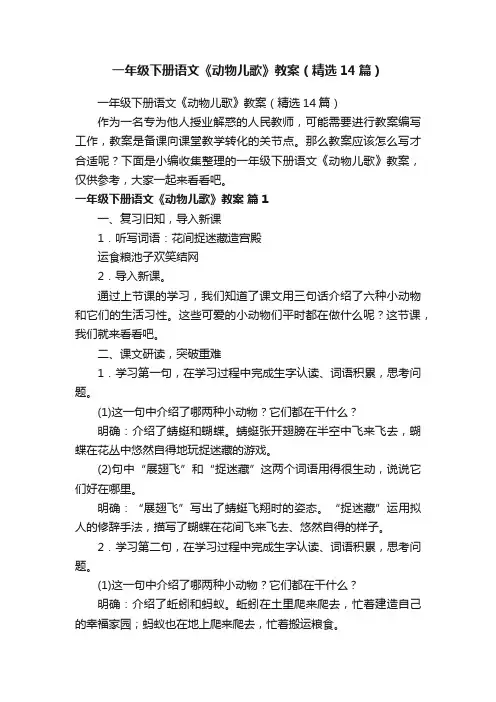 一年级下册语文《动物儿歌》教案（精选14篇）

一年级下册语文《动物儿歌》教案（精选14篇）

作为一名专为他人授业解惑的人民教师，可能需要进行教案编写工作，教案是备课向课堂教学转化的关节点。那么教案应该怎么写才合适呢？下面是小编收集整理的一年级下册语文《动物儿歌》教案，仅供参考，大家一起来看看吧。

一年级下册语文《动物儿歌》教案 篇1

一、复习旧知，导入新课

1．听写词语：花间捉迷藏造宫殿

运食粮池子欢笑结网

2．导入新课。

通过上节课的学习，我们知道了课文用三句话介绍了六种小动物和它们的生活习性。这些可爱的小动物们平时都在做什么呢？这节课，我们就来看看吧。

二、课文研读，突破重难

1．学习第一句，在学习过程中完成生字认读、词语积累，思考问题。

(1)这一句中介绍了哪两种小动物？它们都在干什么？

明确：介绍了蜻蜓和蝴蝶。蜻蜓张开翅膀在半空中飞来飞去，蝴蝶在花丛中悠然自得地玩捉迷藏的游戏。

(2)句中“展翅飞”和“捉迷藏”这两个词语用得很生动，说说它们好在哪里。

明确：“展翅飞”写出了蜻蜓飞翔时的姿态。“捉迷藏”运用拟人的修辞手法，描写了蝴蝶在花间飞来飞去、悠然自得的样子。

2．学习第二句，在学习过程中完成生字认读、词语积累，思考问题。

(1)这一句中介绍了哪两种小动物？它们都在干什么？

明确：介绍了蚯蚓和蚂蚁。蚯蚓在土里爬来爬去，忙着建造自己的幸福家园；蚂蚁也在地上爬来爬去，忙着搬运粮食。